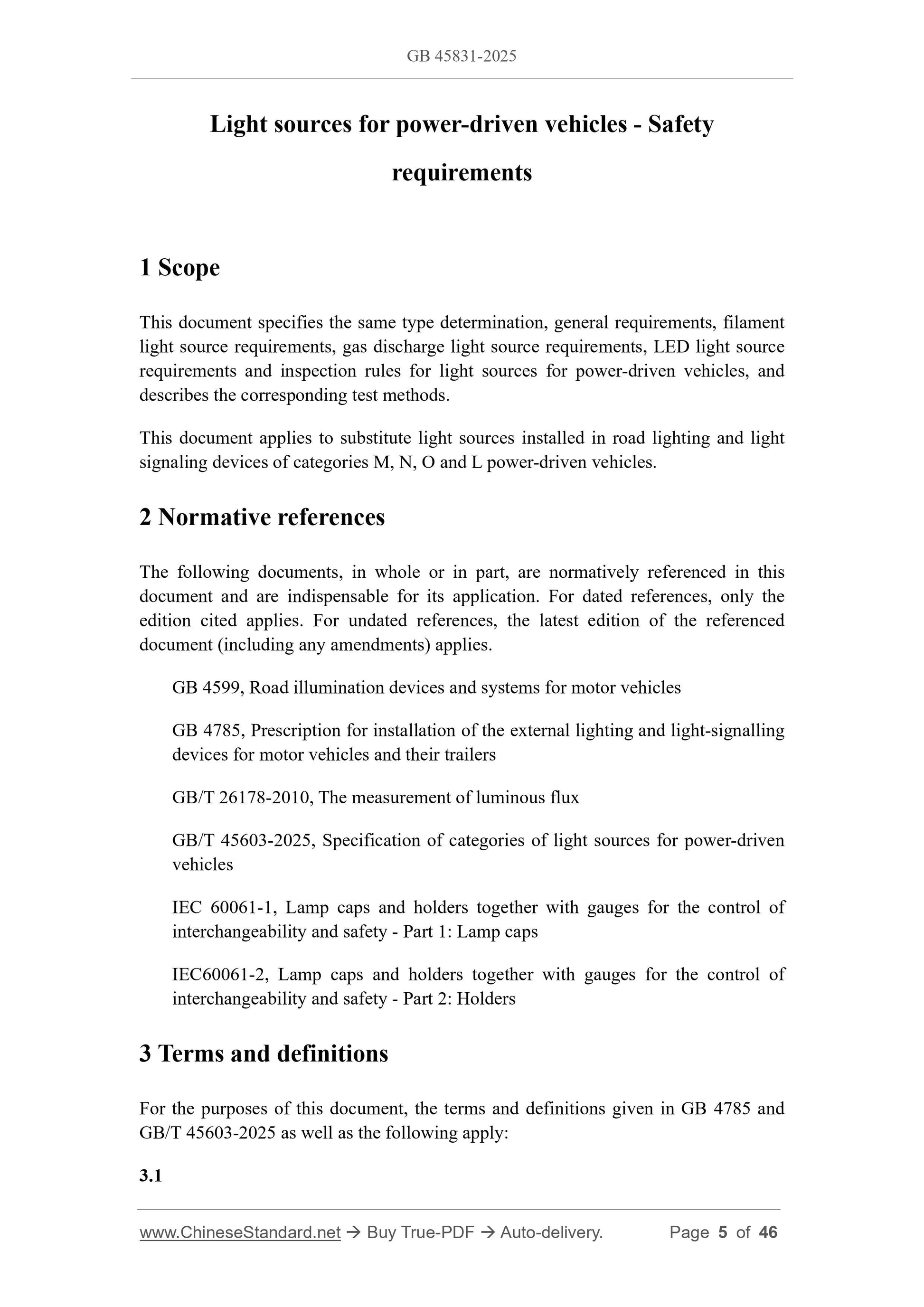 GB 45831-2025

Light sources for power-driven vehicles - Safety requirements

1 Scope

This document specifies the same type determination, general requirements, filament light source requirements, gas discharge light source requirements, LED light source requirements and inspection rules for light sources for power-driven vehicles, and describes the corresponding test methods.

This document applies to substitute light sources installed in road lighting and light signaling devices of categories M, N, O and L power-driven vehicles.

2 Normative references

The following documents, in whole or in part, are normatively referenced in this document and are indispensable for its application. For dated references, only the edition cited applies. For undated references, the latest edition of the referenced document (including any amendments) applies.

GB 4599, Road illumination devices and systems for motor vehicles

GB 4785, Prescription for installation of the external lighting and light-signalling devices for motor vehicles and their trailers

GB/T 26178-2010, The measurement of luminous flux

GB/T 45603-2025, Specification of categories of light sources for power-driven vehicles

IEC 60061-1, Lamp caps and holders together with gauges for the control of interchangeability and safety - Part 1: Lamp caps

IEC60061-2, Lamp caps and holders together with gauges for the control of interchangeability and safety - Part 2: Holders

3 Terms and definitions

For the purposes of this document, the terms and definitions given in GB 4785 and GB/T 45603-2025 as well as the following apply:

3.1

www.ChineseStandard.net → Buy True-PDF → Auto-delivery. Page 5 of 46